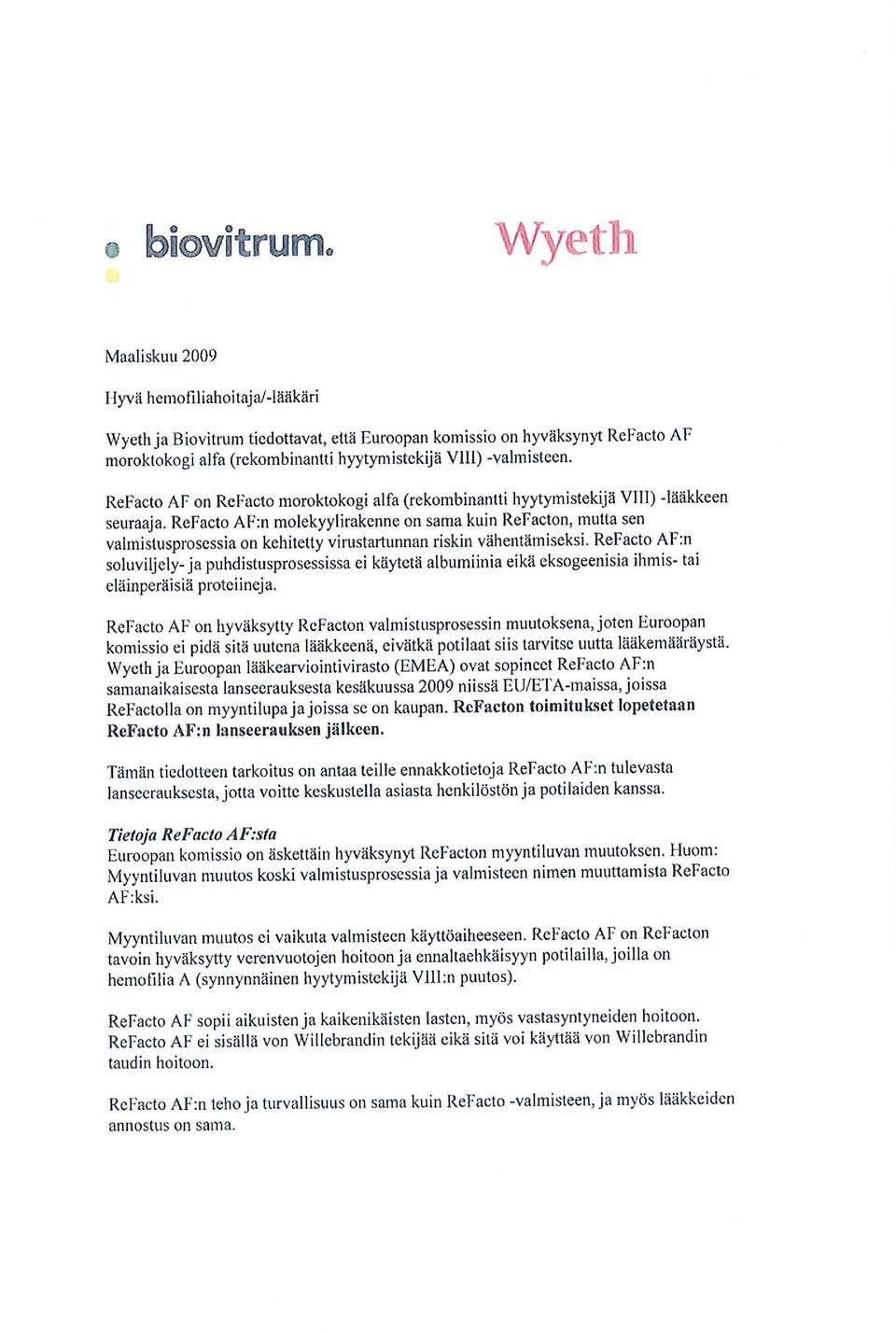 biovitrum.

Wyeth

Maaliskuu 2009

Hyvä hemofiliahoitaja/-lääkäri

Wyeth ja Biovitrum tiedottavat, että Euroopan komissio on hyväksynyt ReFacto AF moroktokogi alfa (rekombinantti hyytymistekijä VIII) -valmisteen.

ReFacto AF on ReFacto moroktokogi alfa (rekombinantti hyytymistekijä VIII) -lääkkeen seuraaja. ReFacto AF:n molekyylirakenne on sama kuin ReFacton, mutta sen valmistusprosessia on kehitetty virustartunnan riskin vähentämiseksi. ReFacto AF:n soluviljely- ja puhdistusprosessissa ei käytetä albumiinia eikä eksogeenisia ihmis- tai eläinperäisiä proteiineja.

ReFacto AF on hyväksytty ReFacton valmistusprosessin muutoksena, joten Euroopan komissio ei pidä sitä uutena lääkkeenä, eivätkä potilaat siis tarvitse uutta lääkemääräystä. Wyeth ja Euroopan lääkearviointivirasto (EMEA) ovat sopineet ReFacto AF:n samanaikaisesta lanseerauksesta kesäkuussa 2009 niissä EU/ETA-maissa, joissa ReFactolla on myyntilupa ja joissa se on kaupan. ReFacton toimitukset lopetetaan ReFacto AF:n lanseerauksen jälkeen.

Tämän tiedotteen tarkoitus on antaa teille ennakkotietoja ReFacto AF:n tulevasta lanseerauksesta, jotta voitte keskustella asiasta henkilöstön ja potilaiden kanssa.

Tietoja ReFacto AF:sta
Euroopan komissio on äskettäin hyväksynyt ReFacton myyntiluvan muutoksen. Huom: Myyntiluvan muutos koski valmistusprosessia ja valmisteen nimen muuttamista ReFacto AF:ksi.

Myyntiluvan muutos ei vaikuta valmisteen käyttöaiheeseen. ReFacto AF on ReFacton tavoin hyväksytty verenvuotojen hoitoon ja ennaltaehkäisyyn potilailla, joilla on hemofilia A (synnynnäinen hyytymistekijä VIII:n puutos).

ReFacto AF sopii aikuisten ja kaikenikäisten lasten, myös vastasyntyneiden hoitoon. ReFacto AF ei sisällä von Willebrandin tekijää eikä sitä voi käyttää von Willebrandin taudin hoitoon.

ReFacto AF:n teho ja turvallisuus on sama kuin ReFacto -valmisteen, ja myös lääkkeiden annostus on sama.